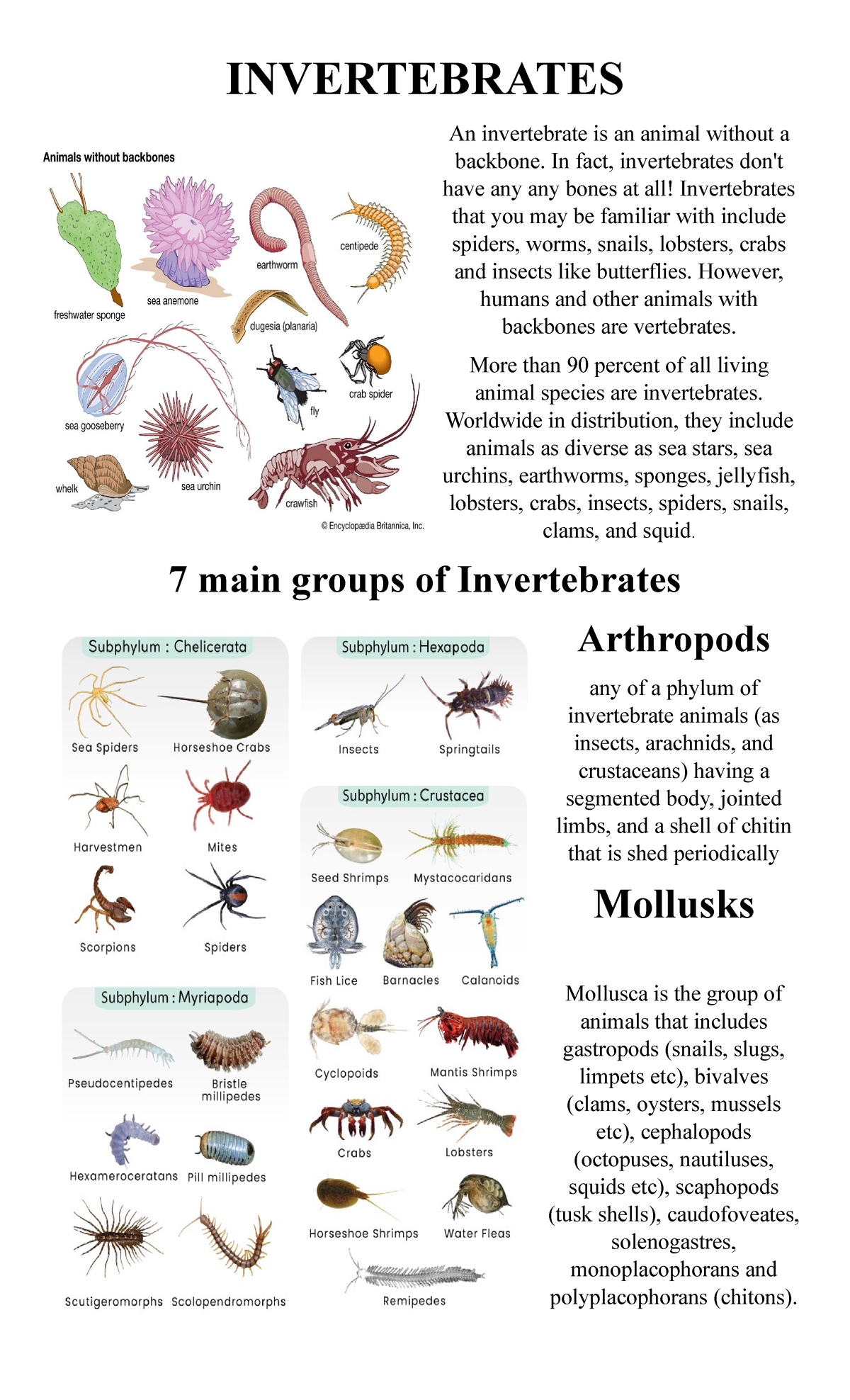 INVERTEBRATES

Animals without backbones

freshwater sponge

sea anemone

earthworm

centipede

dugesia (planaria)

sea gooseberry

fly

crab spider

whelk

sea urchin

crawfish

© Encyclopædia Britannica, Inc.

An invertebrate is an animal without a backbone. In fact, invertebrates don't have any any bones at all! Invertebrates that you may be familiar with include spiders, worms, snails, lobsters, crabs and insects like butterflies. However, humans and other animals with backbones are vertebrates.

More than 90 percent of all living animal species are invertebrates. Worldwide in distribution, they include animals as diverse as sea stars, sea urchins, earthworms, sponges, jellyfish, lobsters, crabs, insects, spiders, snails, clams, and squid.

7 main groups of Invertebrates

Subphylum : Chelicerata

Sea Spiders

Horseshoe Crabs

Harvestmen

Mites

Scorpions

Spiders

Subphylum : Myriapoda

Pseudocentipedes

Bristle millipedes

Hexameroceratans

Pill millipedes

Scutigeromorphs

Scolopendromorphs

Subphylum : Hexapoda

Insects

Springtails

Subphylum : Crustacea

Seed Shrimps

Mystacocaridans

Fish Lice

Barnacles

Calanoids

Cyclopoids

Mantis Shrimps

Crabs

Lobsters

Horseshoe Shrimps

Water Fleas

Remipedes

Arthropods

any of a phylum of invertebrate animals (as insects, arachnids, and crustaceans) having a segmented body, jointed limbs, and a shell of chitin that is shed periodically

Mollusks

Mollusca is the group of animals that includes gastropods (snails, slugs, limpets etc), bivalves (clams, oysters, mussels etc), cephalopods (octopuses, nautiluses, squids etc), scaphopods (tusk shells), caudofoveates, solenogastres, monoplacophorans and polyplacophorans (chitons).